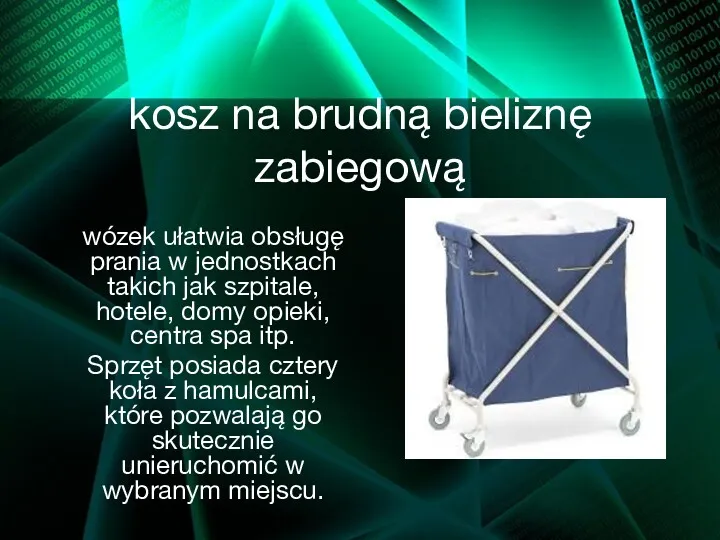 kosz na brudną bieliznę zabiegową

wózek ułatwia obsługę prania w jednostkach takich jak szpitale, hotele, domy opieki, centra spa itp.

Sprzęt posiada cztery koła z hamulcami, które pozwalają go skutecznie unieruchomić w wybranym miejscu.